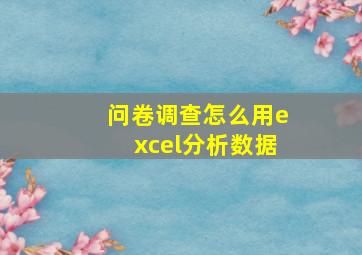 问卷调查怎么用excel分析数据